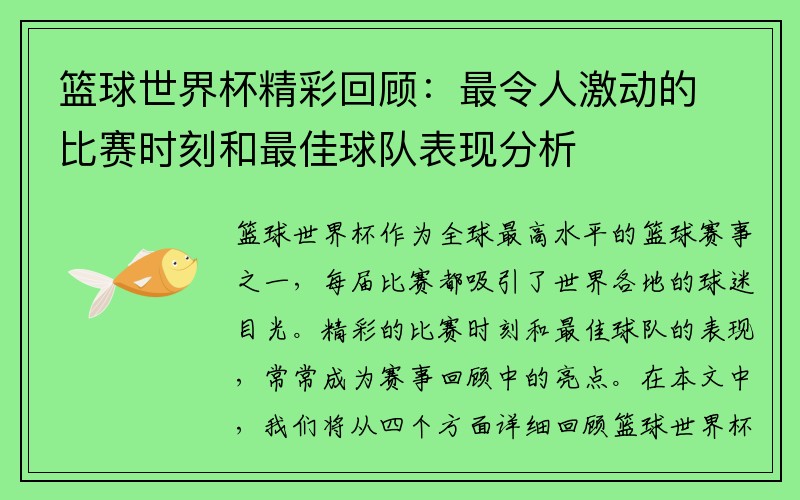 篮球世界杯精彩回顾：最令人激动的比赛时刻和最佳球队表现分析

篮球世界杯作为全球最高水平的篮球赛事之一，每届比赛都吸引了世界各地的球迷目光。精彩的比赛时刻和最佳球队的表现，常常成为赛事回顾中的亮点。在本文中，我们将从四个方面详细回顾篮球世界杯